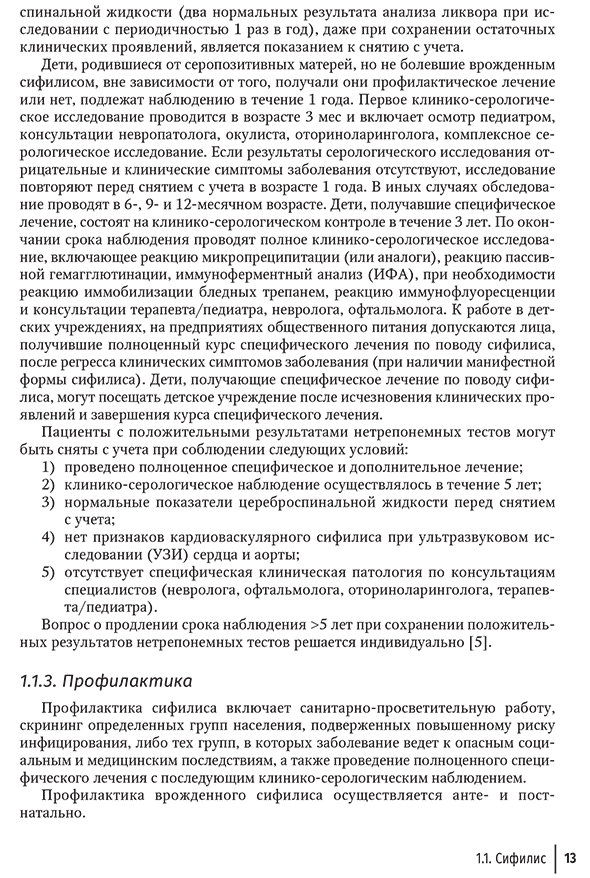 спинальной жидкости (два нормальных результата анализа ликвора при исследовании с периодичностью 1 раз в год), даже при сохранении остаточных клинических проявлений, является показанием к снятию с учета.

Дети, родившиеся от серопозитивных матерей, но не болевшие врожденным сифилисом, вне зависимости от того, получали они профилактическое лечение или нет, подлежат наблюдению в течение 1 года. Первое клинико-серологическое исследование проводится в возрасте 3 мес и включает осмотр педиатром, консультации невропатолога, окулиста, оториноларинголога, комплексное серологическое исследование. Если результаты серологического исследования отрицательные и клинические симптомы заболевания отсутствуют, исследование повторяют перед снятием с учета в возрасте 1 года. В иных случаях обследование проводят в 6-, 9- и 12-месячном возрасте. Дети, получавшие специфическое лечение, состоят на клинико-серологическом контроле в течение 3 лет. По окончании срока наблюдения проводят полное клинико-серологическое исследование, включающее реакцию микропреципитации (или аналоги), реакцию пассивной гемагглютинации, иммуноферментный анализ (ИФА), при необходимости реакцию иммобилизации бледных трепанем, реакцию иммунофлуоресценции и консультации терапевта/педиатра, невролога, офтальмолога. К работе в детских учреждениях, на предприятиях общественного питания допускаются лица, получившие полноценный курс специфического лечения по поводу сифилиса, после регресса клинических симптомов заболевания (при наличии манифестной формы сифилиса). Дети, получающие специфическое лечение по поводу сифилиса, могут посещать детское учреждение после исчезновения клинических проявлений и завершения курса специфического лечения.

Пациенты с положительными результатами нетрепонемных тестов могут быть сняты с учета при соблюдении следующих условий:
1) проведено полноценное специфическое и дополнительное лечение;
2) клинико-серологическое наблюдение осуществлялось в течение 5 лет;
3) нормальные показатели цереброспинальной жидкости перед снятием с учета;
4) нет признаков кардиоваскулярного сифилиса при ультразвуковом исследовании (УЗИ) сердца и аорты;
5) отсутствует специфическая клиническая патология по консультациям специалистов (невролога, офтальмолога, оториноларинголога, терапевта/педиатра).

Вопрос о продлении срока наблюдения >5 лет при сохранении положительных результатов нетрепонемных тестов решается индивидуально [5].

1.1.3. Профилактика

Профилактика сифилиса включает санитарно-просветительную работу, скрининг определенных групп населения, подверженных повышенному риску инфицирования, либо тех групп, в которых заболевание ведет к опасным социальным и медицинским последствиям, а также проведение полноценного специфического лечения с последующим клинико-серологическим наблюдением.

Профилактика врожденного сифилиса осуществляется анте- и постнатально.

1.1. Сифилис 13